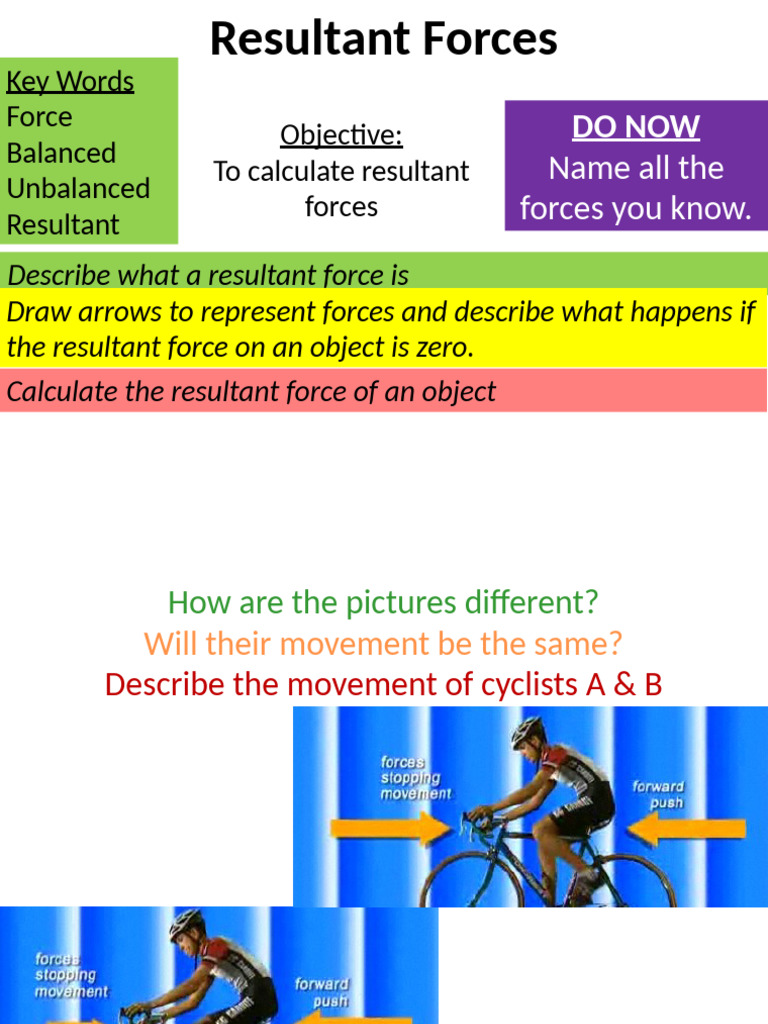 Resultant Forces

Key Words
Force
Balanced
Unbalanced
Resultant

Objective:
To calculate resultant forces

DO NOW
Name all the forces you know.

Describe what a resultant force is

Draw arrows to represent forces and describe what happens if the resultant force on an object is zero.

Calculate the resultant force of an object

How are the pictures different?
Will their movement be the same?
Describe the movement of cyclists A & B

forces stopping movement

forward push

forces stopping movement

forward push